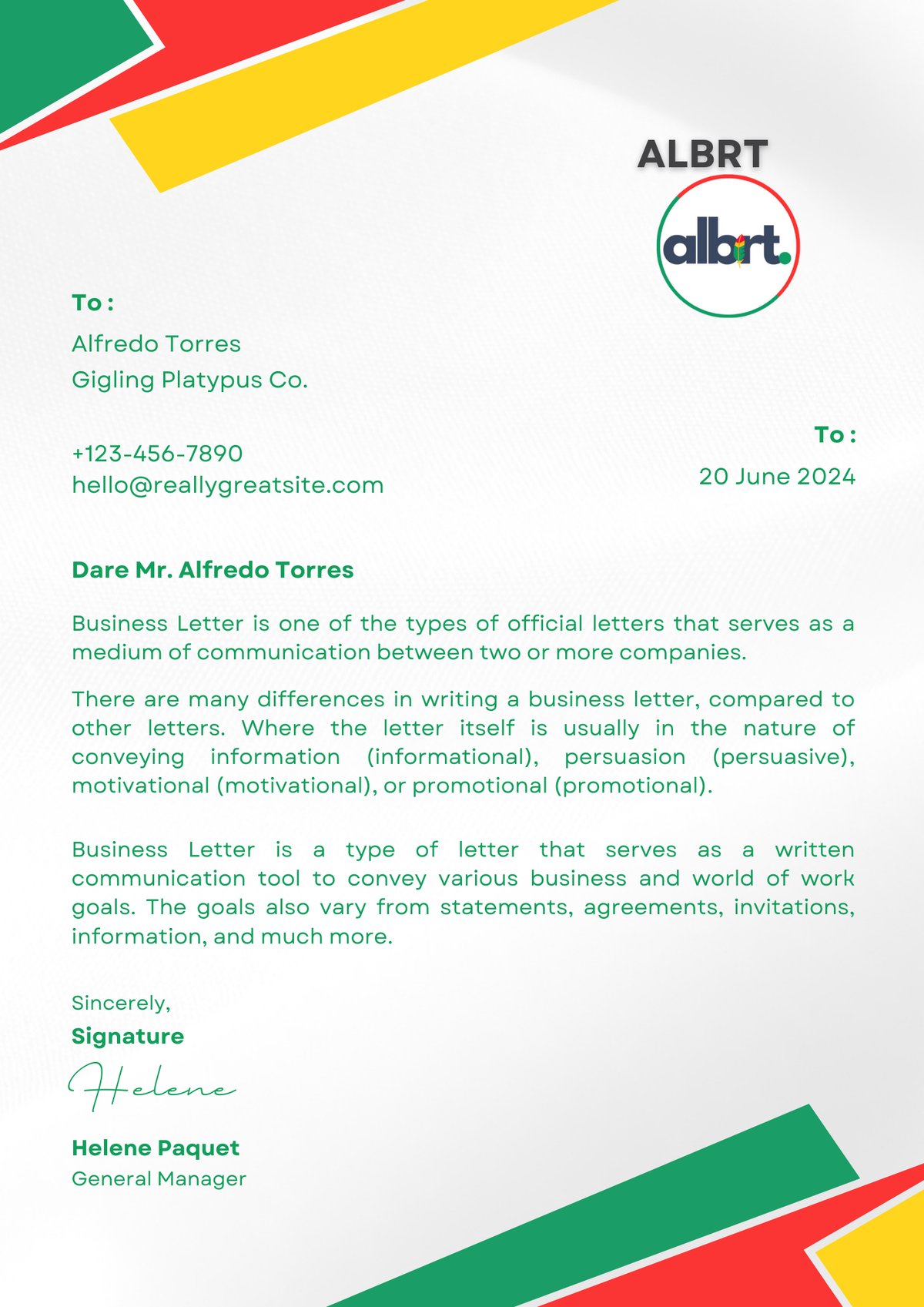 ALBRT

albrt.

To :

Alfredo Torres
Gigling Platypus Co.

+123-456-7890
hello@reallygreatsite.com

To :
20 June 2024

Dare Mr. Alfredo Torres

Business Letter is one of the types of official letters that serves as a medium of communication between two or more companies.

There are many differences in writing a business letter, compared to other letters. Where the letter itself is usually in the nature of conveying information (informational), persuasion (persuasive), motivational (motivational), or promotional (promotional).

Business Letter is a type of letter that serves as a written communication tool to convey various business and world of work goals. The goals also vary from statements, agreements, invitations, information, and much more.

Sincerely,
Signature
Helene

Helene Paquet
General Manager